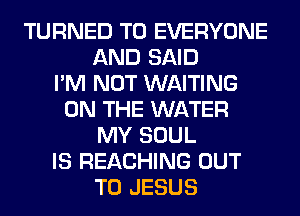 TURNED TO EVERYONE
AND SAID
I'M NOT WAITING
ON THE WATER
MY SOUL
IS REACHING OUT
TO JESUS